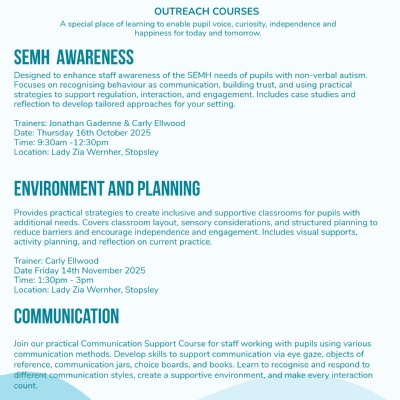 OUTREACH COURSES
A special place of learning to enable pupil voice, curiosity, independence and happiness for today and tomorrow.

SEMH AWARENESS

Designed to enhance staff awareness of the SEMH needs of pupils with non-verbal autism. Focuses on recognising behaviour as communication, building trust, and using practical strategies to support regulation, interaction, and engagement. Includes case studies and reflection to develop tailored approaches for your setting.

Trainers: Jonathan Gadenne & Carly Ellwood
Date: Thursday 16th October 2025
Time: 9:30am -12:30pm
Location: Lady Zia Wernher, Stopsley

ENVIRONMENT AND PLANNING

Provides practical strategies to create inclusive and supportive classrooms for pupils with additional needs. Covers classroom layout, sensory considerations, and structured planning to reduce barriers and encourage independence and engagement. Includes visual supports, activity planning, and reflection on current practice.

Trainer: Carly Ellwood
Date Friday 14th November 2025
Time: 1:30pm - 3pm
Location: Lady Zia Wernher, Stopsley

COMMUNICATION

Join our practical Communication Support Course for staff working with pupils using various communication methods. Develop skills to support communication via eye gaze, objects of reference, communication jars, choice boards, and books. Learn to recognise and respond to different communication styles, create a supportive environment, and make every interaction count.